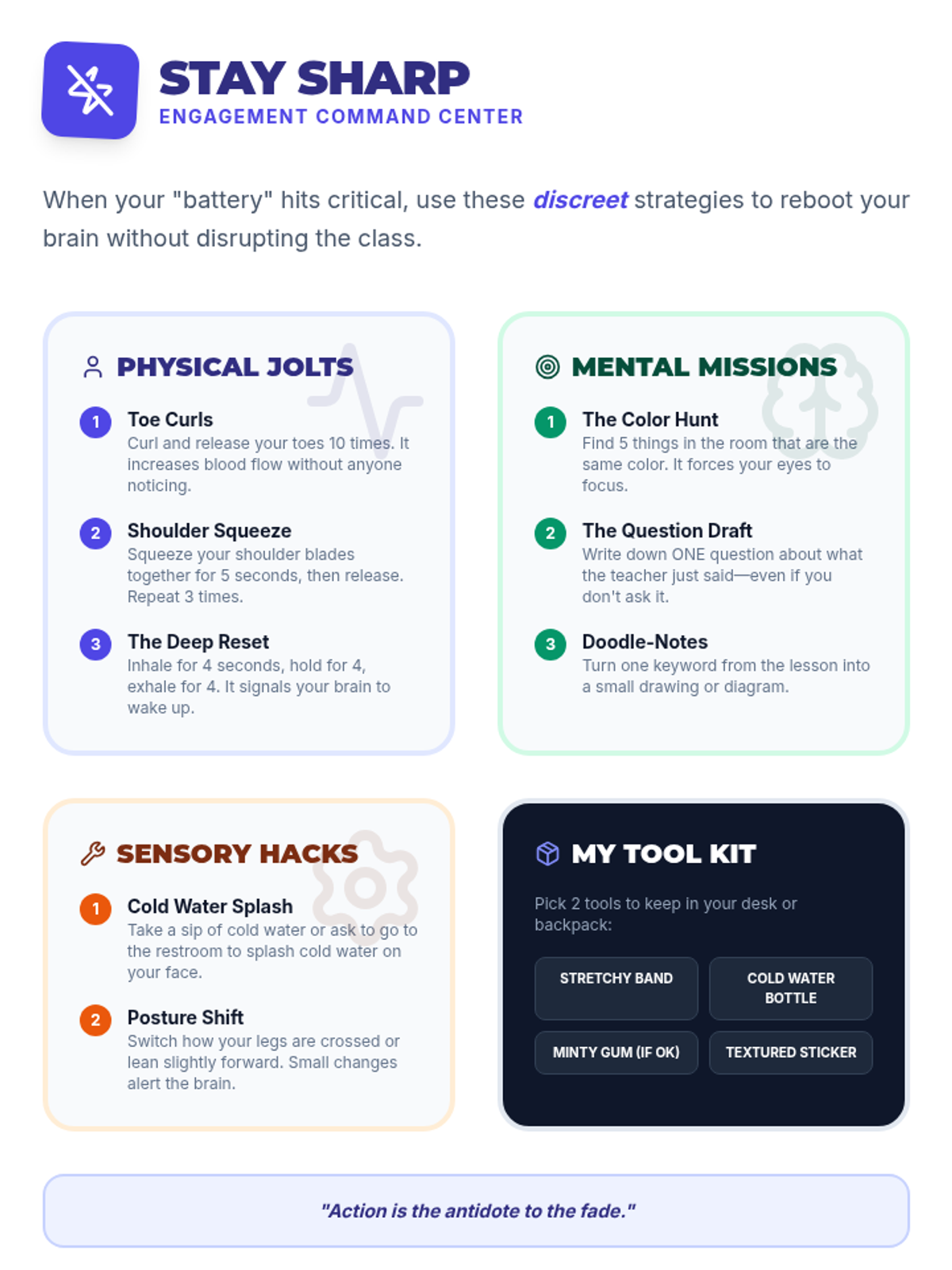 STAY SHARP
ENGAGEMENT COMMAND CENTER

When your "battery" hits critical, use these discreet strategies to reboot your brain without disrupting the class.

PHYSICAL JOLTS

1 Toe Curls
Curl and release your toes 10 times. It increases blood flow without anyone noticing.

2 Shoulder Squeeze
Squeeze your shoulder blades together for 5 seconds, then release. Repeat 3 times.

3 The Deep Reset
Inhale for 4 seconds, hold for 4, exhale for 4. It signals your brain to wake up.

MENTAL MISSIONS

1 The Color Hunt
Find 5 things in the room that are the same color. It forces your eyes to focus.

2 The Question Draft
Write down ONE question about what the teacher just said—even if you don't ask it.

3 Doodle-Notes
Turn one keyword from the lesson into a small drawing or diagram.

SENSORY HACKS

1 Cold Water Splash
Take a sip of cold water or ask to go to the restroom to splash cold water on your face.

2 Posture Shift
Switch how your legs are crossed or lean slightly forward. Small changes alert the brain.

MY TOOL KIT

Pick 2 tools to keep in your desk or backpack:

STRETCHY BAND
COLD WATER BOTTLE
MINTY GUM (IF OK)
TEXTURED STICKER

"Action is the antidote to the fade."